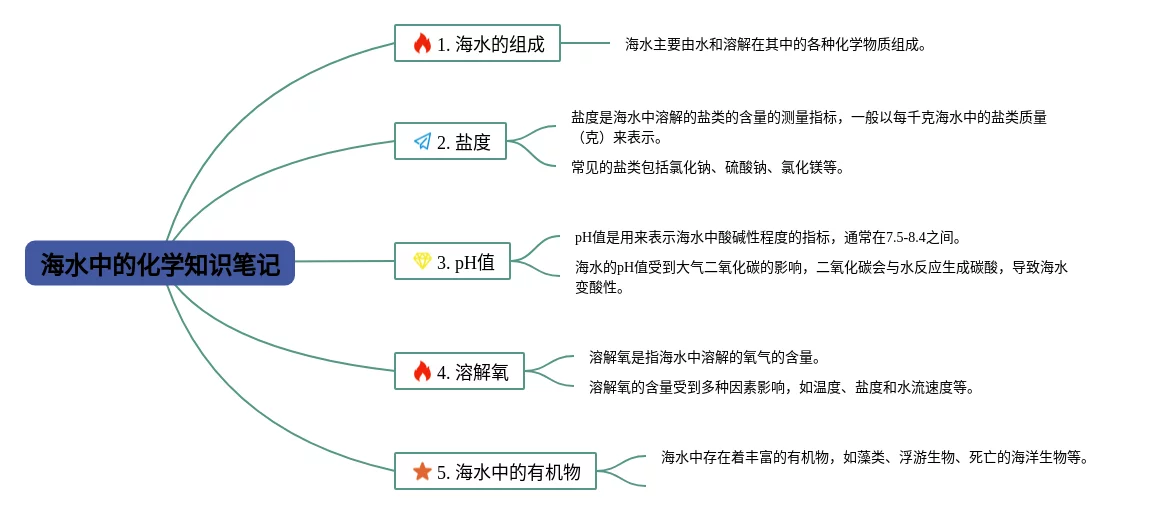 海水中的化学知识笔记

1. 海水的组成

海水主要由水和溶解在其中的各种化学物质组成。

2. 盐度

盐度是海水中溶解的盐类的含量的测量指标，一般以每千克海水中的盐类质量（克）来表示。

常见的盐类包括氯化钠、硫酸钠、氯化镁等。

3. pH值

pH值是用来表示海水中酸碱性程度的指标，通常在7.5-8.4之间。

海水的pH值受到大气二氧化碳的影响，二氧化碳会与水反应生成碳酸，导致海水变酸性。

4. 溶解氧

溶解氧是指海水中溶解的氧气的含量。

溶解氧的含量受到多种因素影响，如温度、盐度和水流速度等。

5. 海水中的有机物

海水中存在着丰富的有机物，如藻类、浮游生物、死亡的海洋生物等。